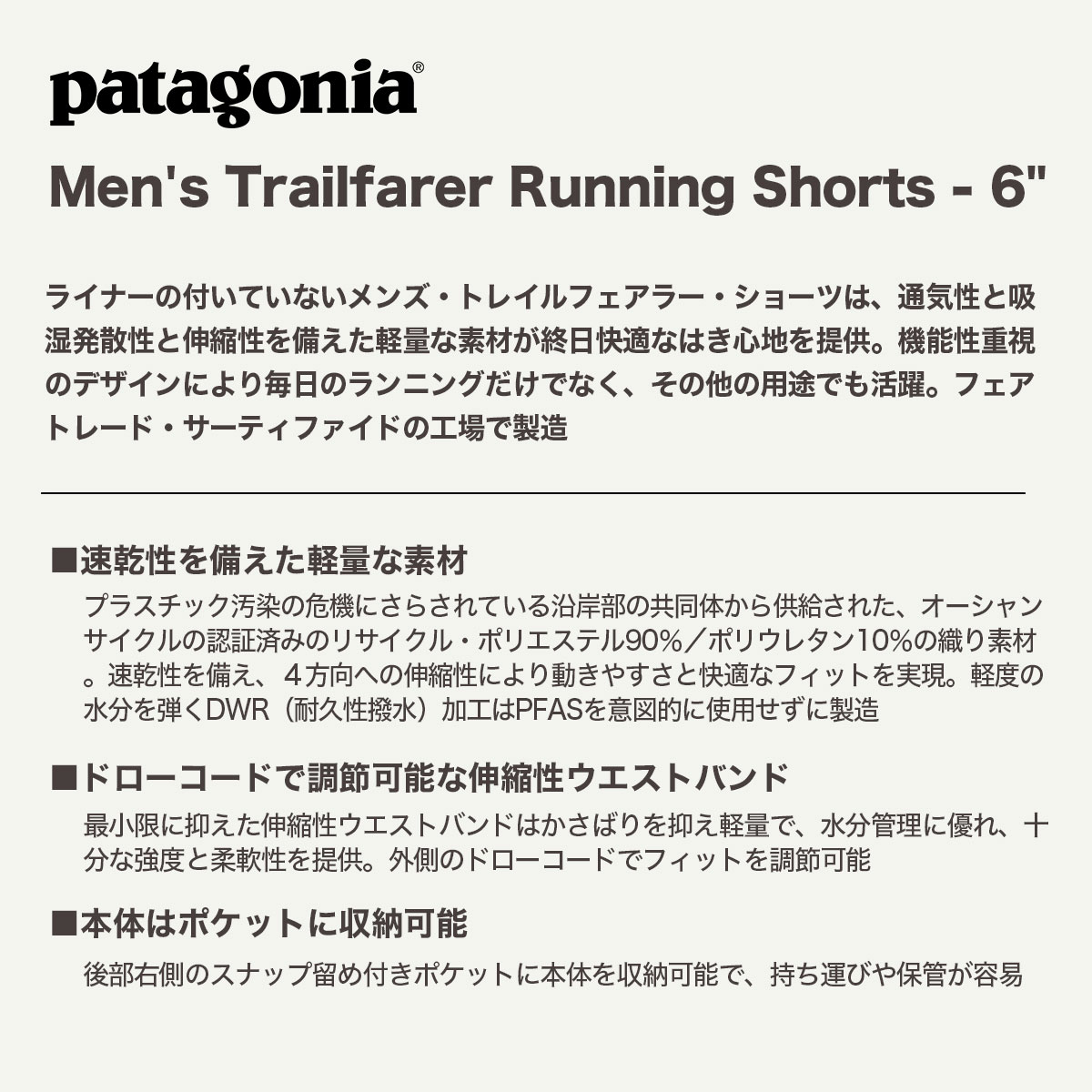 patagonia®

Men's Trailfarer Running Shorts - 6"

ライナーの付いていないメンズ・トレイルフェアラー・ショーツは、通気性と吸湿発散性と伸縮性を備えた軽量な素材が終日快適なはき心地を提供。機能性重視のデザインにより毎日のランニングだけでなく、その他の用途でも活躍。フェアトレード・サーティファイドの工場で製造

■速乾性を備えた軽量な素材

プラスチック汚染の危機にさらされている沿岸部の共同体から供給された、オーシャンサイクルの認証済みのリサイクル・ポリエステル90%／ポリウレタン10%の織り素材。速乾性を備え、4方向への伸縮性により動きやすさと快適なフィットを実現。軽度の水分を弾くDWR（耐久性撥水）加工はPFASを意図的に使用せずに製造

■ドローコードで調節可能な伸縮性ウエストバンド

最小限に抑えた伸縮性ウエストバンドはかさばりを抑え軽量で、水分管理に優れ、十分な強度と柔軟性を提供。外側のドローコードでフィットを調節可能

■本体はポケットに収納可能

後部右側のスナップ留め付きポケットに本体を収納可能で、持ち運びや保管が容易